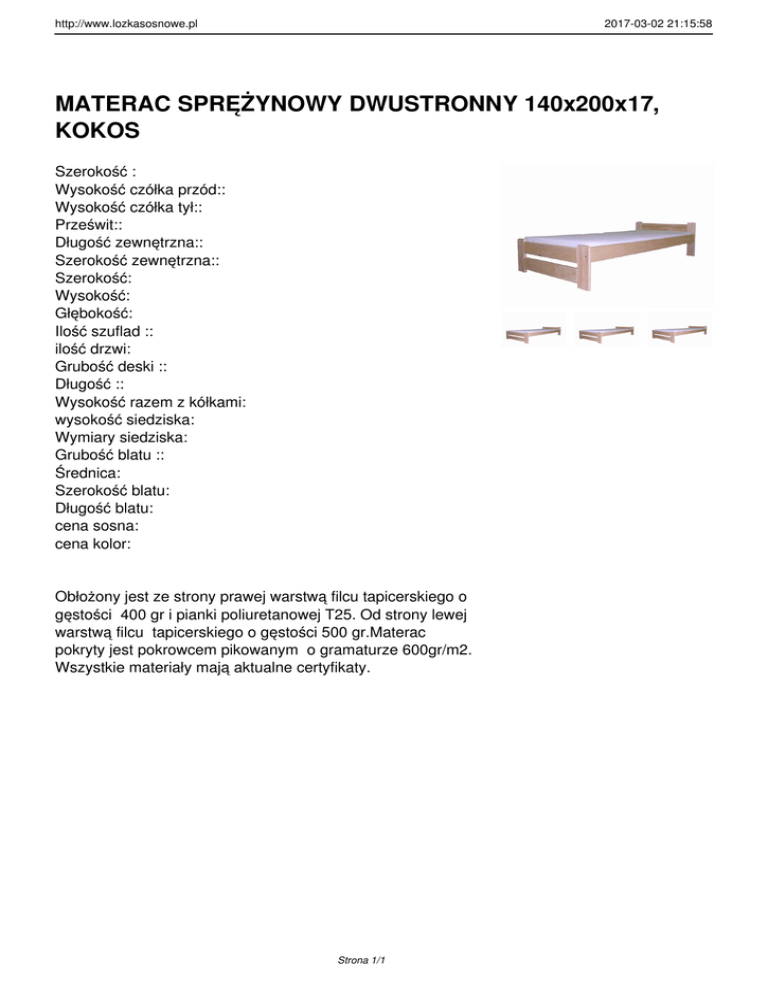 http://www.lozkasosnowe.pl

2017-03-02 21:15:58

MATERAC SPRĘŻYNOWY DWUSTRONNY 140x200x17, KOKOS

Szerokość :
Wysokość czółka przód::
Wysokość czółka tył::
Prześwit::
Długość zewnętrzna::
Szerokość zewnętrzna::
Szerokość:
Wysokość:
Głębokość:
Ilość szuflad ::
ilość drzwi:
Grubość deski ::
Długość ::
Wysokość razem z kółkami:
wysokość siedziska:
Wymiary siedziska:
Grubość blatu ::
Średnica:
Szerokość blatu:
Długość blatu:
cena sosna:
cena kolor:

Obłożony jest ze strony prawej warstwą filcu tapicerskiego o gęstości 400 gr i pianki poliuretanowej T25. Od strony lewej warstwą filcu tapicerskiego o gęstości 500 gr.Materac pokryty jest pokrowcem pikowanym o gramaturze 600gr/m2. Wszystkie materiały mają aktualne certyfikaty.

Strona 1/1